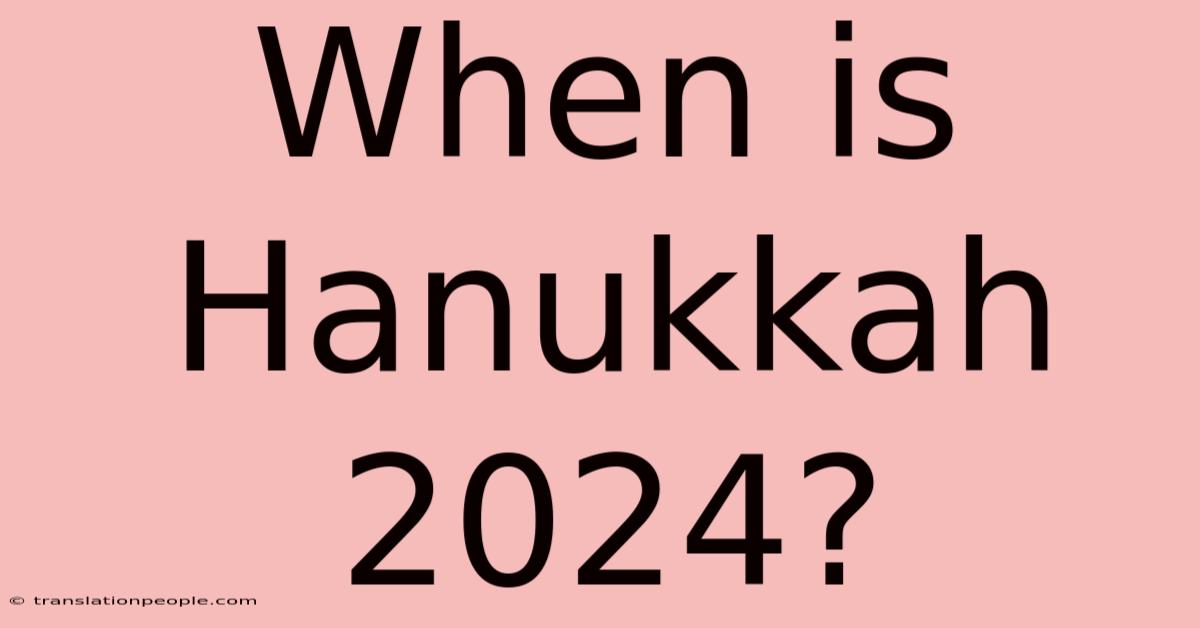 When is Hanukkah 2024?

© translationpeople.com